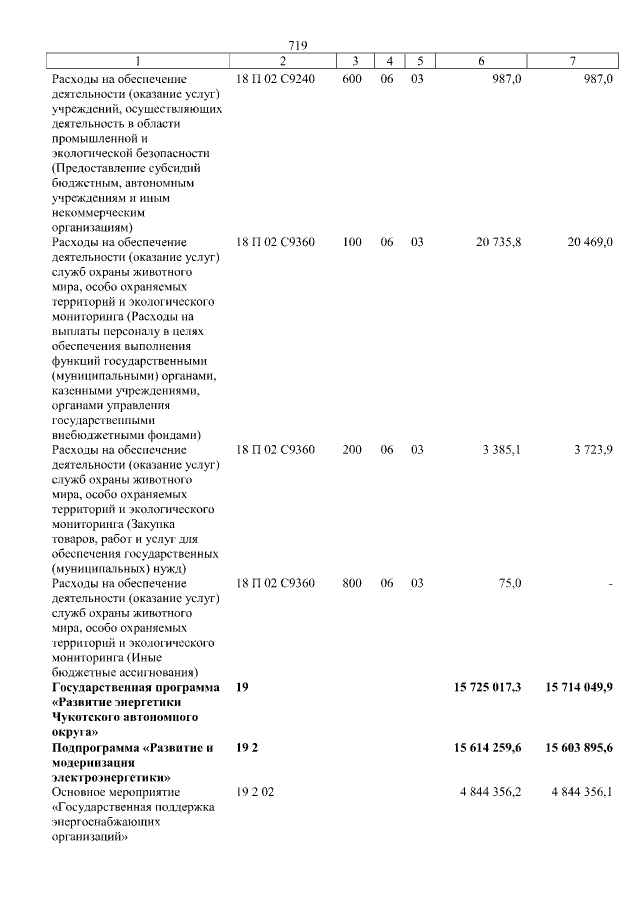 719

| 1 | 2 | 3 | 4 | 5 | 6 | 7 |
|---|---|---|---|---|---|---|
| Расходы на обеспечение деятельности (оказание услуг) учреждений, осуществляющих деятельность в области промышленной и экологической безопасности (Предоставление субсидий бюджетным, автономным учреждениям и иным некоммерческим организациям) | 18 П 02 С9240 | 600 | 06 | 03 | 987,0 | 987,0 |
| Расходы на обеспечение деятельности (оказание услуг) служб охраны животного мира, особо охраняемых территорий и экологического мониторинга (Расходы на выплаты персоналу в целях обеспечения выполнения функций государственными (муниципальными) органами, казенными учреждениями, органами управления государственными внебюджетными фондами) | 18 П 02 С9360 | 100 | 06 | 03 | 20 735,8 | 20 469,0 |
| Расходы на обеспечение деятельности (оказание услуг) служб охраны животного мира, особо охраняемых территорий и экологического мониторинга (Закупка товаров, работ и услуг для обеспечения государственных (муниципальных) нужд) | 18 П 02 С9360 | 200 | 06 | 03 | 3 385,1 | 3 723,9 |
| Расходы на обеспечение деятельности (оказание услуг) служб охраны животного мира, особо охраняемых территорий и экологического мониторинга (Иные бюджетные ассигнования) | 18 П 02 С9360 | 800 | 06 | 03 | 75,0 | - |
| **Государственная программа «Развитие энергетики Чукотского автономного округа»** | **19** | | | | **15 725 017,3** | **15 714 049,9** |
| **Подпрограмма «Развитие и модернизация электроэнергетики»** | **19 2** | | | | **15 614 259,6** | **15 603 895,6** |
| Основное мероприятие «Государственная поддержка энергоснабжающих организаций» | 19 2 02 | | | | 4 844 356,2 | 4 844 356,1 |